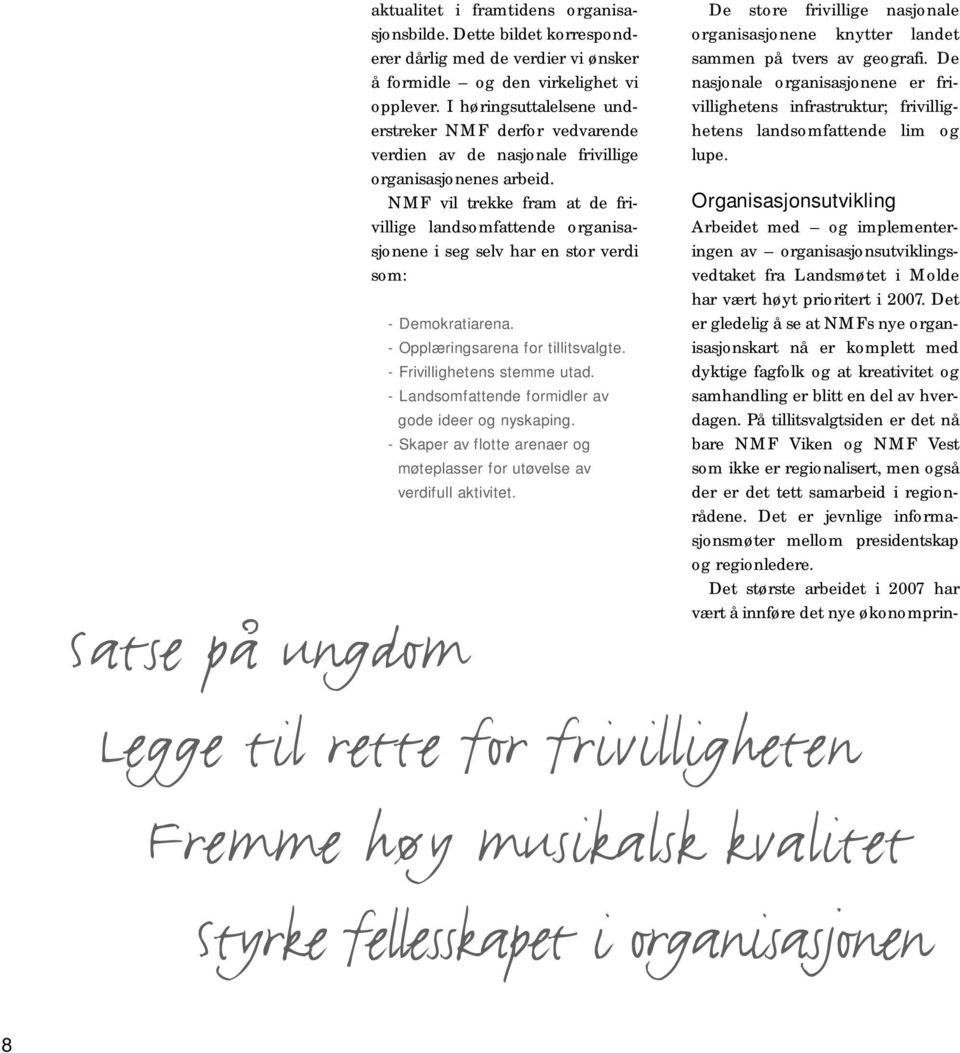 aktualitet i framtidens organisasjonsbilde. Dette bildet korresponderer dårlig med de verdier vi ønsker å formidle – og den virkelighet vi opplever. I høringsuttalelsene understreker NMF derfor vedvarende verdien av de nasjonale frivillige organisasjonenes arbeid.

NMF vil trekke fram at de frivillige landsomfattende organisasjonene i seg selv har en stor verdi som:

- Demokratiarena.
- Opplæringsarena for tillitsvalgte.
- Frivillighetens stemme utad.
- Landsomfattende formidler av gode ideer og nyskaping.
- Skaper av flotte arenaer og møteplasser for utøvelse av verdifull aktivitet.

De store frivillige nasjonale organisasjonene knytter landet sammen på tvers av geografi. De nasjonale organisasjonene er frivillighetens infrastruktur; frivillighetens landsomfattende lim og lupe.

Organisasjonsutvikling

Arbeidet med – og implementeringen av – organisasjonsutviklingsvedtaket fra Landsmøtet i Molde har vært høyt prioritert i 2007. Det er gledelig å se at NMFs nye organisasjonskart nå er komplett med dyktige fagfolk og at kreativitet og samhandling er blitt en del av hverdagen. På tillitsvalgtsiden er det nå bare NMF Viken og NMF Vest som ikke er regionalisert, men også der er det tett samarbeid i regionrådene. Det er jevnlige informasjonsmøter mellom presidentskap og regionledere.

Det største arbeidet i 2007 har vært å innføre det nye økonomprin-

Satse på ungdom

Legge til rette for frivilligheten

Fremme høy musikalsk kvalitet

Styrke fellesskapet i organisasjonen

8